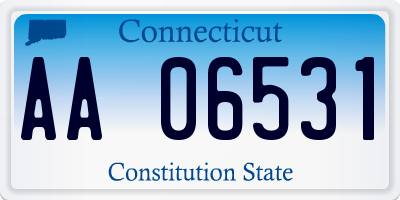 Connecticut

AA 06531

Constitution State